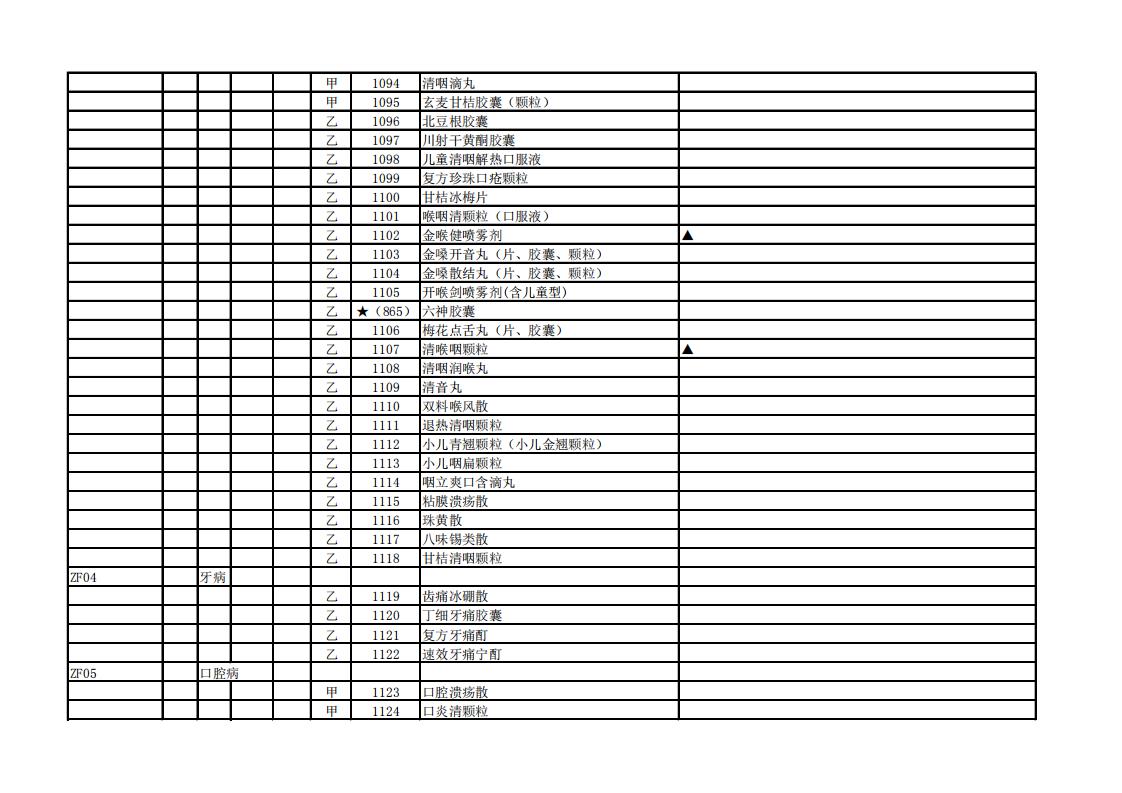 | | | | | | | | | |
|---|---|---|---|---|---|---|---|---|
| | | | | | 甲 | 1094 | 清咽滴丸 | |
| | | | | | 甲 | 1095 | 玄麦甘桔胶囊（颗粒） | |
| | | | | | 乙 | 1096 | 北豆根胶囊 | |
| | | | | | 乙 | 1097 | 川射干黄酮胶囊 | |
| | | | | | 乙 | 1098 | 儿童清咽解热口服液 | |
| | | | | | 乙 | 1099 | 复方珍珠口疮颗粒 | |
| | | | | | 乙 | 1100 | 甘桔冰梅片 | |
| | | | | | 乙 | 1101 | 喉咽清颗粒（口服液） | |
| | | | | | 乙 | 1102 | 金喉健喷雾剂 | ▲ |
| | | | | | 乙 | 1103 | 金嗓开音丸（片、胶囊、颗粒） | |
| | | | | | 乙 | 1104 | 金嗓散结丸（片、胶囊、颗粒） | |
| | | | | | 乙 | 1105 | 开喉剑喷雾剂(含儿童型) | |
| | | | | | 乙 | ★（865） | 六神胶囊 | |
| | | | | | 乙 | 1106 | 梅花点舌丸（片、胶囊） | |
| | | | | | 乙 | 1107 | 清喉咽颗粒 | ▲ |
| | | | | | 乙 | 1108 | 清咽润喉丸 | |
| | | | | | 乙 | 1109 | 清音丸 | |
| | | | | | 乙 | 1110 | 双料喉风散 | |
| | | | | | 乙 | 1111 | 退热清咽颗粒 | |
| | | | | | 乙 | 1112 | 小儿青翘颗粒（小儿金翘颗粒） | |
| | | | | | 乙 | 1113 | 小儿咽扁颗粒 | |
| | | | | | 乙 | 1114 | 咽立爽口含滴丸 | |
| | | | | | 乙 | 1115 | 粘膜溃疡散 | |
| | | | | | 乙 | 1116 | 珠黄散 | |
| | | | | | 乙 | 1117 | 八味锡类散 | |
| | | | | | 乙 | 1118 | 甘桔清咽颗粒 | |
| ZF04 | | 牙病 | | | | | | |
| | | | | | 乙 | 1119 | 齿痛冰硼散 | |
| | | | | | 乙 | 1120 | 丁细牙痛胶囊 | |
| | | | | | 乙 | 1121 | 复方牙痛酊 | |
| | | | | | 乙 | 1122 | 速效牙痛宁酊 | |
| ZF05 | | 口腔病 | | | | | | |
| | | | | | 甲 | 1123 | 口腔溃疡散 | |
| | | | | | 甲 | 1124 | 口炎清颗粒 | |